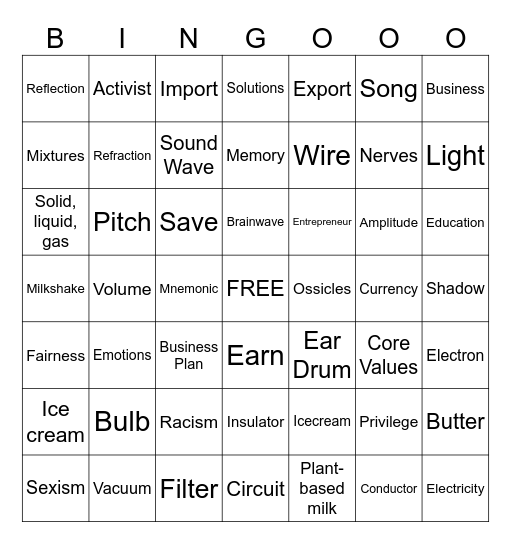 | B | I | N | G | O | O | O |
|---|---|---|---|---|---|---|
| Reflection | Activist | Import | Solutions | Export | Song | Business |
| Mixtures | Refraction | Sound Wave | Memory | Wire | Nerves | Light |
| Solid, liquid, gas | Pitch | Save | Brainwave | Entrepreneur | Amplitude | Education |
| Milkshake | Volume | Mnemonic | FREE | Ossicles | Currency | Shadow |
| Fairness | Emotions | Business Plan | Earn | Ear Drum | Core Values | Electron |
| Ice cream | Bulb | Racism | Insulator | Icecream | Privilege | Butter |
| Sexism | Vacuum | Filter | Circuit | Plant-based milk | Conductor | Electricity |